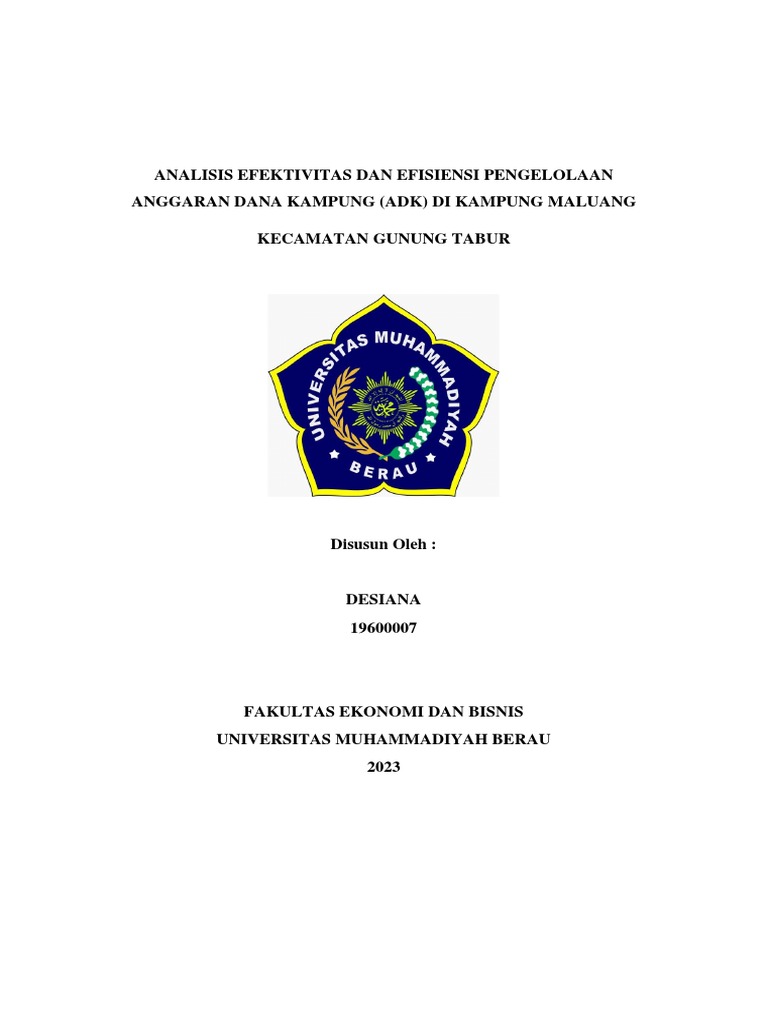 ANALISIS EFEKTIVITAS DAN EFISIENSI PENGELOLAAN ANGGARAN DANA KAMPUNG (ADK) DI KAMPUNG MALUANG

KECAMATAN GUNUNG TABUR

UNIVERSITAS MUHAMMADIYAH

BERAU

Disusun Oleh :

DESIANA
19600007

FAKULTAS EKONOMI DAN BISNIS
UNIVERSITAS MUHAMMADIYAH BERAU
2023